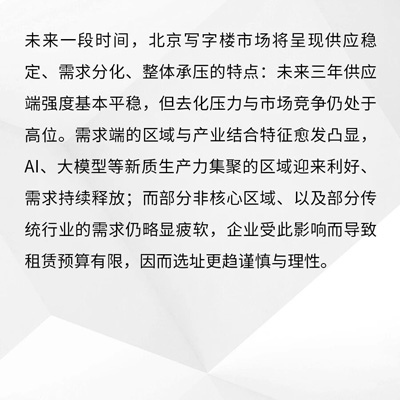 未来一段时间，北京写字楼市场将呈现供应稳定、需求分化、整体承压的特点：未来三年供应端强度基本平稳，但去化压力与市场竞争仍处于高位。需求端的区域与产业结合特征愈发凸显，AI、大模型等新质生产力集聚的区域迎来利好、需求持续释放；而部分非核心区域、以及部分传统行业的需求仍略显疲软，企业受此影响而导致租赁预算有限，因而选址更趋谨慎与理性。